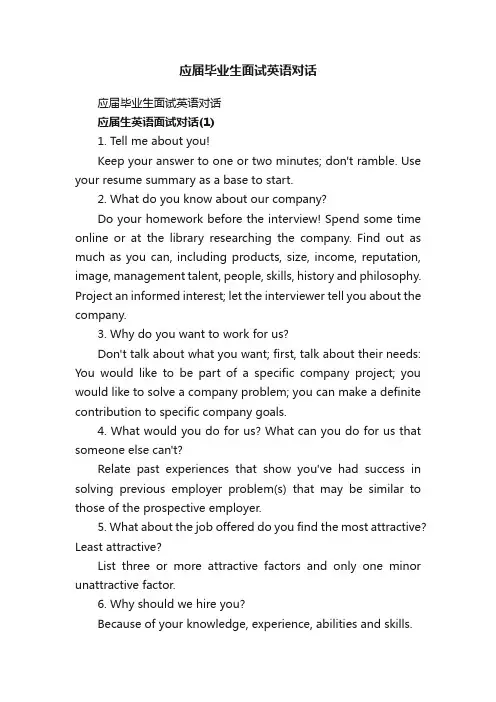 应届毕业生面试英语对话

应届毕业生面试英语对话

应届生英语面试对话(1)

1. Tell me about you!

Keep your answer to one or two minutes; don't ramble. Use your resume summary as a base to start.

2. What do you know about our company?

Do your homework before the interview! Spend some time online or at the library researching the company. Find out as much as you can, including products, size, income, reputation, image, management talent, people, skills, history and philosophy. Project an informed interest; let the interviewer tell you about the company.

3. Why do you want to work for us?

Don't talk about what you want; first, talk about their needs: You would like to be part of a specific company project; you would like to solve a company problem; you can make a definite contribution to specific company goals.

4. What would you do for us? What can you do for us that someone else can't?

Relate past experiences that show you've had success in solving previous employer problem(s) that may be similar to those of the prospective employer.

5. What about the job offered do you find the most attractive? Least attractive?

List three or more attractive factors and only one minor unattractive factor.

6. Why should we hire you?

Because of your knowledge, experience, abilities and skills.